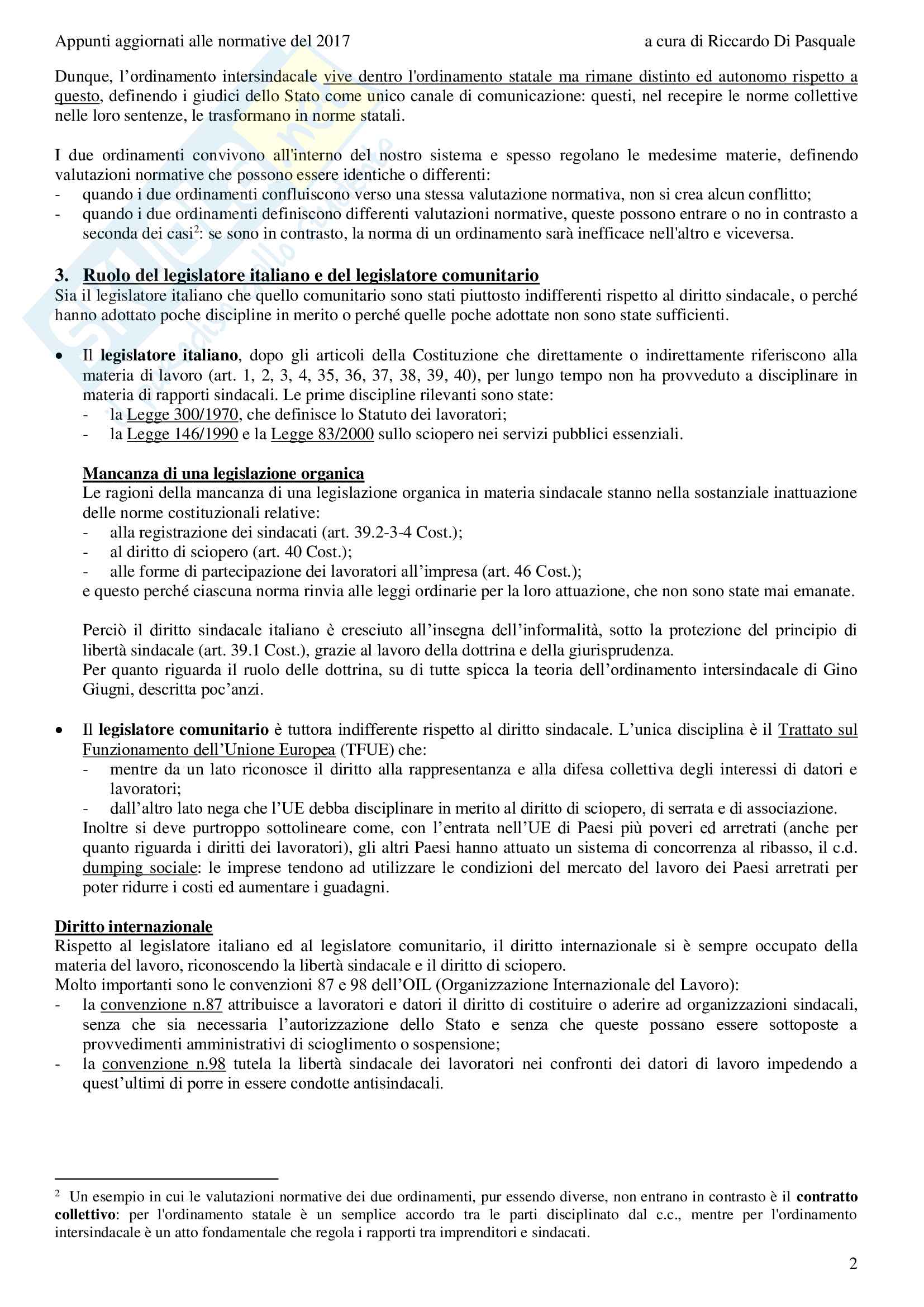 Appunti aggiornati alle normative del 2017 a cura di Riccardo Di Pasquale

Dunque, l'ordinamento intersindacale vive dentro l'ordinamento statale ma rimane distinto ed autonomo rispetto a questo, definendo i giudici dello Stato come unico canale di comunicazione: questi, nel recepire le norme collettive nelle loro sentenze, le trasformano in norme statali.

I due ordinamenti convivono all'interno del nostro sistema e spesso regolano le medesime materie, definendo valutazioni normative che possono essere identiche o differenti:
- quando i due ordinamenti confluiscono verso una stessa valutazione normativa, non si crea alcun conflitto;
- quando i due ordinamenti definiscono differenti valutazioni normative, queste possono entrare o no in contrasto a seconda dei casi$^2$: se sono in contrasto, la norma di un ordinamento sarà inefficace nell'altro e viceversa.

3. Ruolo del legislatore italiano e del legislatore comunitario
Sia il legislatore italiano che quello comunitario sono stati piuttosto indifferenti rispetto al diritto sindacale, o perché hanno adottato poche discipline in merito o perché quelle poche adottate non sono state sufficienti.

• Il legislatore italiano, dopo gli articoli della Costituzione che direttamente o indirettamente riferiscono alla materia di lavoro (art. 1, 2, 3, 4, 35, 36, 37, 38, 39, 40), per lungo tempo non ha provveduto a disciplinare in materia di rapporti sindacali. Le prime discipline rilevanti sono state:
- la Legge 300/1970, che definisce lo Statuto dei lavoratori;
- la Legge 146/1990 e la Legge 83/2000 sullo sciopero nei servizi pubblici essenziali.

Mancanza di una legislazione organica
Le ragioni della mancanza di una legislazione organica in materia sindacale stanno nella sostanziale inattuazione delle norme costituzionali relative:
- alla registrazione dei sindacati (art. 39.2-3-4 Cost.);
- al diritto di sciopero (art. 40 Cost.);
- alle forme di partecipazione dei lavoratori all'impresa (art. 46 Cost.);
e questo perché ciascuna norma rinvia alle leggi ordinarie per la loro attuazione, che non sono state mai emanate.

Perciò il diritto sindacale italiano è cresciuto all'insegna dell'informalità, sotto la protezione del principio di libertà sindacale (art. 39.1 Cost.), grazie al lavoro della dottrina e della giurisprudenza.
Per quanto riguarda il ruolo delle dottrina, su di tutte spicca la teoria dell'ordinamento intersindacale di Gino Giugni, descritta poc'anzi.

• Il legislatore comunitario è tuttora indifferente rispetto al diritto sindacale. L'unica disciplina è il Trattato sul Funzionamento dell'Unione Europea (TFUE) che:
- mentre da un lato riconosce il diritto alla rappresentanza e alla difesa collettiva degli interessi di datori e lavoratori;
- dall'altro lato nega che l'UE debba disciplinare in merito al diritto di sciopero, di serrata e di associazione.
Inoltre si deve purtroppo sottolineare come, con l'entrata nell'UE di Paesi più poveri ed arretrati (anche per quanto riguarda i diritti dei lavoratori), gli altri Paesi hanno attuato un sistema di concorrenza al ribasso, il c.d. dumping sociale: le imprese tendono ad utilizzare le condizioni del mercato del lavoro dei Paesi arretrati per poter ridurre i costi ed aumentare i guadagni.

Diritto internazionale
Rispetto al legislatore italiano ed al legislatore comunitario, il diritto internazionale si è sempre occupato della materia del lavoro, riconoscendo la libertà sindacale e il diritto di sciopero.
Molto importanti sono le convenzioni 87 e 98 dell'OIL (Organizzazione Internazionale del Lavoro):
- la convenzione n.87 attribuisce a lavoratori e datori il diritto di costituire o aderire ad organizzazioni sindacali, senza che sia necessaria l'autorizzazione dello Stato e senza che queste possano essere sottoposte a provvedimenti amministrativi di scioglimento o sospensione;
- la convenzione n.98 tutela la libertà sindacale dei lavoratori nei confronti dei datori di lavoro impedendo a quest'ultimi di porre in essere condotte antisindacali.

$^2$ Un esempio in cui le valutazioni normative dei due ordinamenti, pur essendo diverse, non entrano in contrasto è il contratto collettivo: per l'ordinamento statale è un semplice accordo tra le parti disciplinato dal c.c., mentre per l'ordinamento intersindacale è un atto fondamentale che regola i rapporti tra imprenditori e sindacati.

2